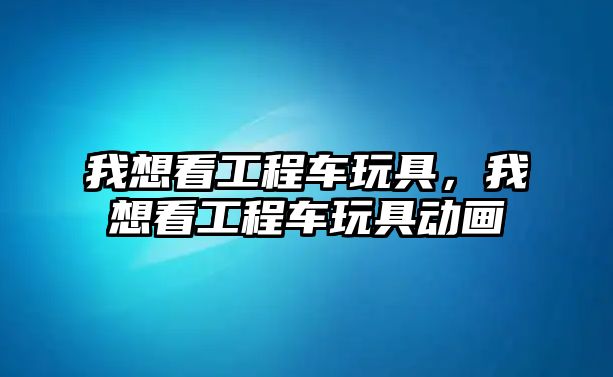 我想看工程车玩具，我想看工程车玩具动画